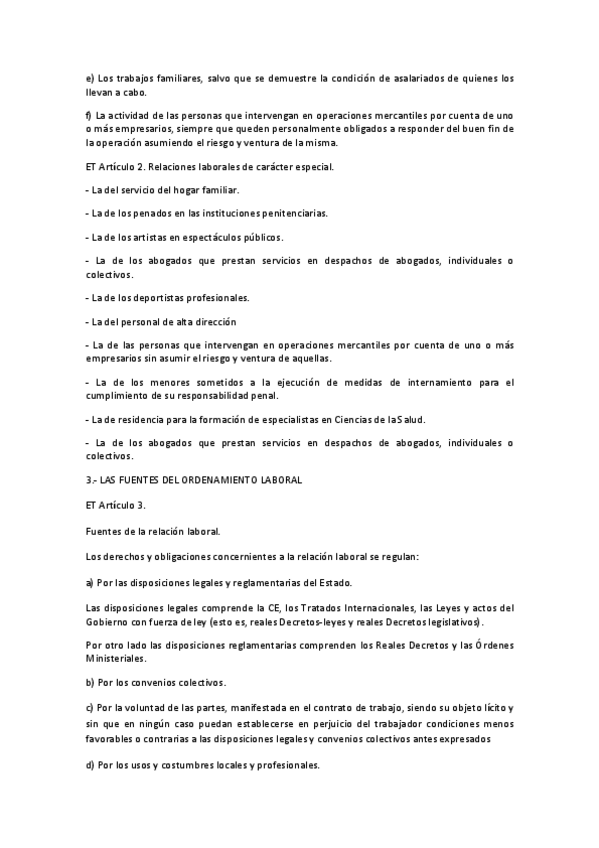 e) Los trabajos familiares, salvo que se demuestre la condición de asalariados de quienes los llevan a cabo.

f) La actividad de las personas que intervengan en operaciones mercantiles por cuenta de uno o más empresarios, siempre que queden personalmente obligados a responder del buen fin de la operación asumiendo el riesgo y ventura de la misma.

ET Artículo 2. Relaciones laborales de carácter especial.

- La del servicio del hogar familiar.

- La de los penados en las instituciones penitenciarias.

- La de los artistas en espectáculos públicos.

- La de los abogados que prestan servicios en despachos de abogados, individuales o colectivos.

- La de los deportistas profesionales.

- La del personal de alta dirección

- La de las personas que intervengan en operaciones mercantiles por cuenta de uno o más empresarios sin asumir el riesgo y ventura de aquellas.

- La de los menores sometidos a la ejecución de medidas de internamiento para el cumplimiento de su responsabilidad penal.

- La de residencia para la formación de especialistas en Ciencias de laSalud.

- La de los abogados que prestan servicios en despachos de abogados, individuales o colectivos.

3.- LAS FUENTES DEL ORDENAMIENTO LABORAL

ET Artículo 3.

Fuentes de la relación laboral.

Los derechos y obligaciones concernientes a la relación laboral se regulan:

a) Por las disposiciones legales y reglamentarias del Estado.

Las disposiciones legales comprende la CE, los Tratados Internacionales, las Leyes y actos del Gobierno con fuerza de ley (esto es, reales Decretos-leyes y reales Decretos legislativos).

Por otro lado las disposiciones reglamentarias comprenden los Reales Decretos y las Órdenes Ministeriales.

b) Por los convenios colectivos.

c) Por la voluntad de las partes, manifestada en el contrato de trabajo, siendo su objeto lícito y sin que en ningún caso puedan establecerse en perjuicio del trabajador condiciones menos favorables o contrarias a las disposiciones legales y convenios colectivos antes expresados

d) Por los usos y costumbres locales y profesionales.